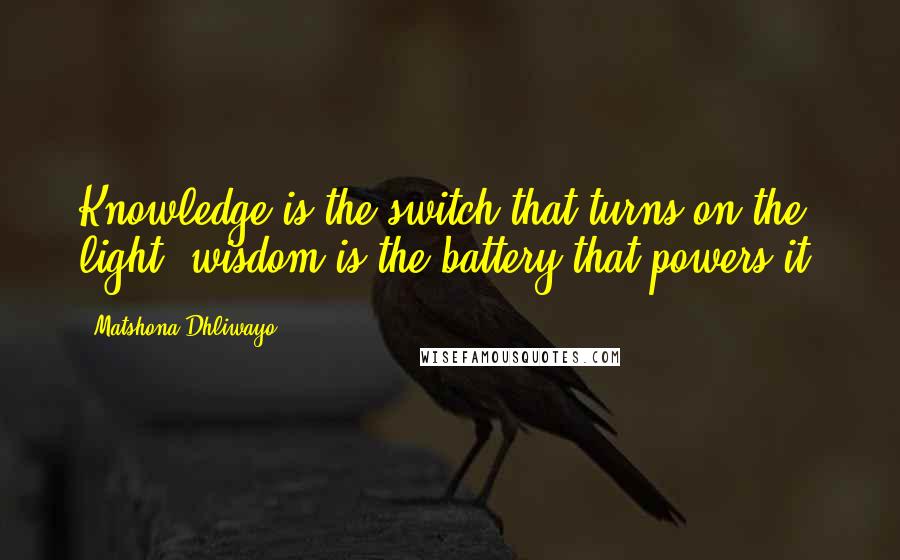 Knowledge is the switch that turns on the light; wisdom is the battery that powers it.

Matshona Dhliwayo

WISEFAMOUSQUOTES.COM